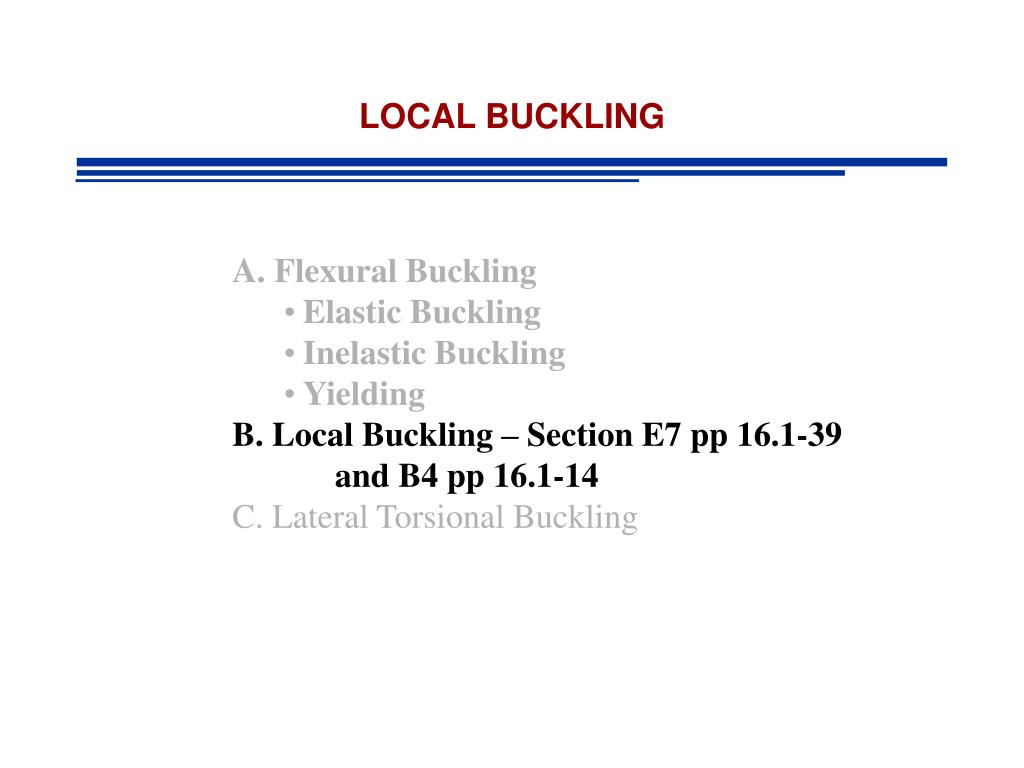 LOCAL BUCKLING

A. Flexural Buckling
• Elastic Buckling
• Inelastic Buckling
• Yielding
B. Local Buckling – Section E7 pp 16.1-39 and B4 pp 16.1-14
C. Lateral Torsional Buckling